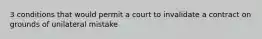 3 conditions that would permit a court to invalidate a contract on grounds of unilateral mistake